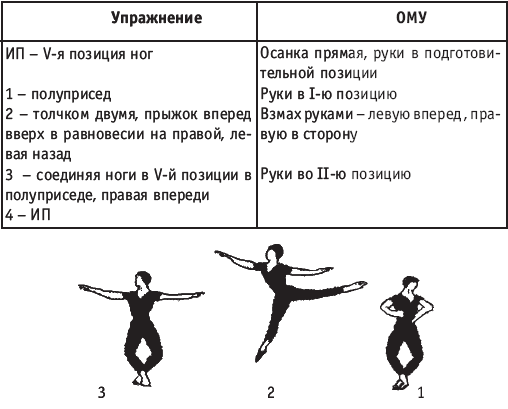 | Упражнение | ОМУ |
|---|---|
| ИП – V-я позиция ног | Осанка прямая, руки в подготовительной позиции |
| 1 – полуприсед | Руки в I-ю позицию |
| 2 – толчком двумя, прыжок вперед вверх в равновесии на правой, левая назад | Взмах руками – левую вперед, правую в сторону |
| 3 – соединяя ноги в V-й позиции в полуприседе, правая впереди | Руки во II-ю позицию |
| 4 – ИП | |

3

2

1